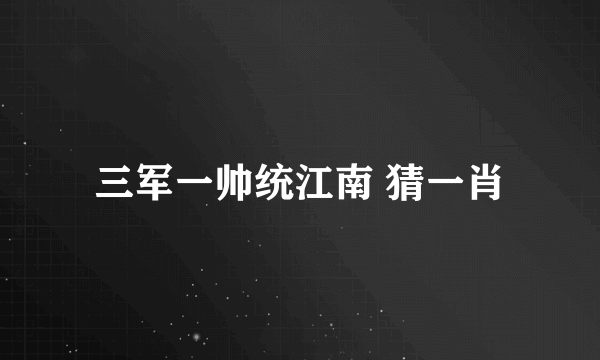 三军一帅统江南 猜一肖